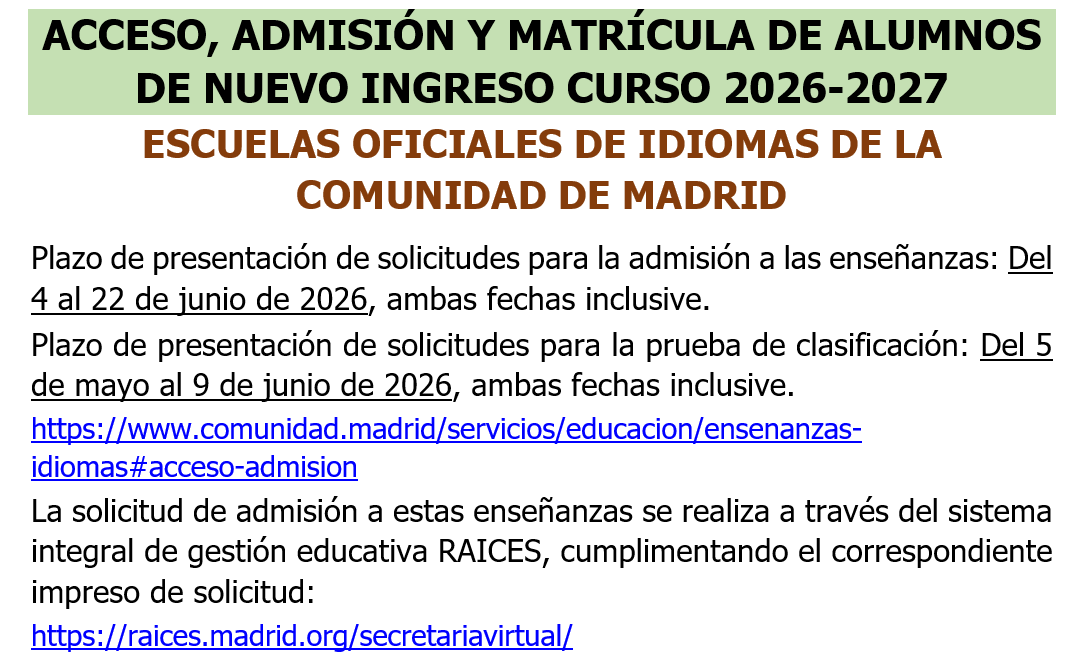 ACCESO, ADMISIÓN Y MATRÍCULA DE ALUMNOS DE NUEVO INGRESO CURSO 2026-2027

ESCUELAS OFICIALES DE IDIOMAS DE LA COMUNIDAD DE MADRID

Plazo de presentación de solicitudes para la admisión a las enseñanzas: Del 4 al 22 de junio de 2026, ambas fechas inclusive.

Plazo de presentación de solicitudes para la prueba de clasificación: Del 5 de mayo al 9 de junio de 2026, ambas fechas inclusive.

https://www.comunidad.madrid/servicios/educacion/ensenanzas-idiomas#acceso-admision

La solicitud de admisión a estas enseñanzas se realiza a través del sistema integral de gestión educativa RAICES, cumplimentando el correspondiente impreso de solicitud:

https://raices.madrid.org/secretariavirtual/